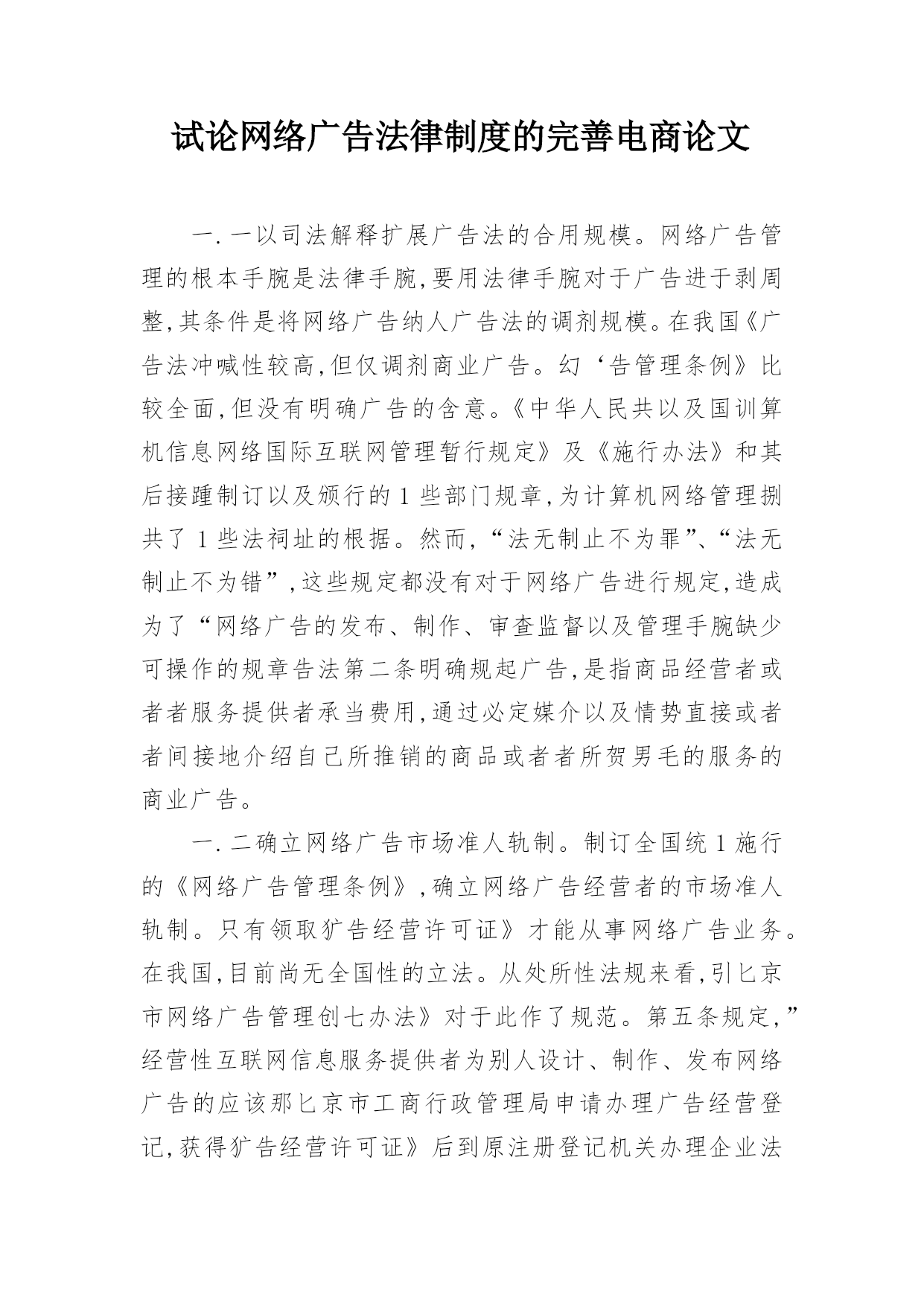 试论网络广告法律制度的完善电商论文

一.一以司法解释扩展广告法的合用规模。网络广告管理的根本手腕是法律手腕,要用法律手腕对于广告进于剥周整,其条件是将网络广告纳人广告法的调剂规模。在我国《广告法冲喊性较高,但仅调剂商业广告。幻‘告管理条例》比较全面,但没有明确广告的含意。《中华人民共以及国训算机信息网络国际互联网管理暂行规定》及《施行办法》和其后接踵制订以及颁行的1些部门规章,为计算机网络管理捌共了1些法祠址的根据。然而,“法无制止不为罪”、“法无制止不为错”,这些规定都没有对于网络广告进行规定,造成为了“网络广告的发布、制作、审查监督以及管理手腕缺少可操作的规章告法第二条明确规起广告,是指商品经营者或者者服务提供者承当费用,通过必定媒介以及情势直接或者者间接地介绍自己所推销的商品或者者所贺男毛的服务的商业广告。

一.二确立网络广告市场准人轨制。制订全国统1施行的《网络广告管理条例》,确立网络广告经营者的市场准人轨制。只有领取犷告经营许可证》才能从事网络广告业务。在我国,目前尚无全国性的立法。从处所性法规来看,引匕京市网络广告管理创七办法》对于此作了规范。第五条规定,”经营性互联网信息服务提供者为别人设计、制作、发布网络广告的应该那匕京市工商行政管理局申请办理广告经营登记,获得犷告经营许可证》后到原注册登记机关办理企业法